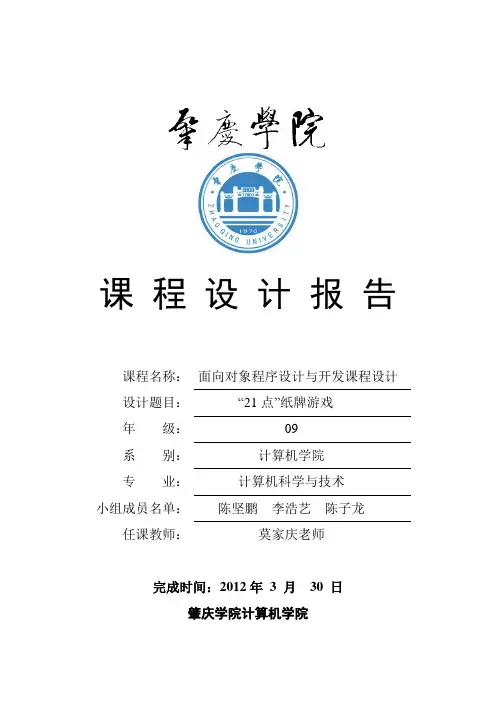 肇慶學院

肇慶學院
ZHAOQING UNIVERSITY
1970

课 程 设 计 报 告

课程名称： 面向对象程序设计与开发课程设计
设计题目： “21 点”纸牌游戏
年 级： 09
系 别： 计算机学院
专 业： 计算机科学与技术
小组成员名单： 陈坚鹏 李浩艺 陈子龙
任课教师： 莫家庆老师

完成时间：2012 年 3 月 30 日

肇庆学院计算机学院